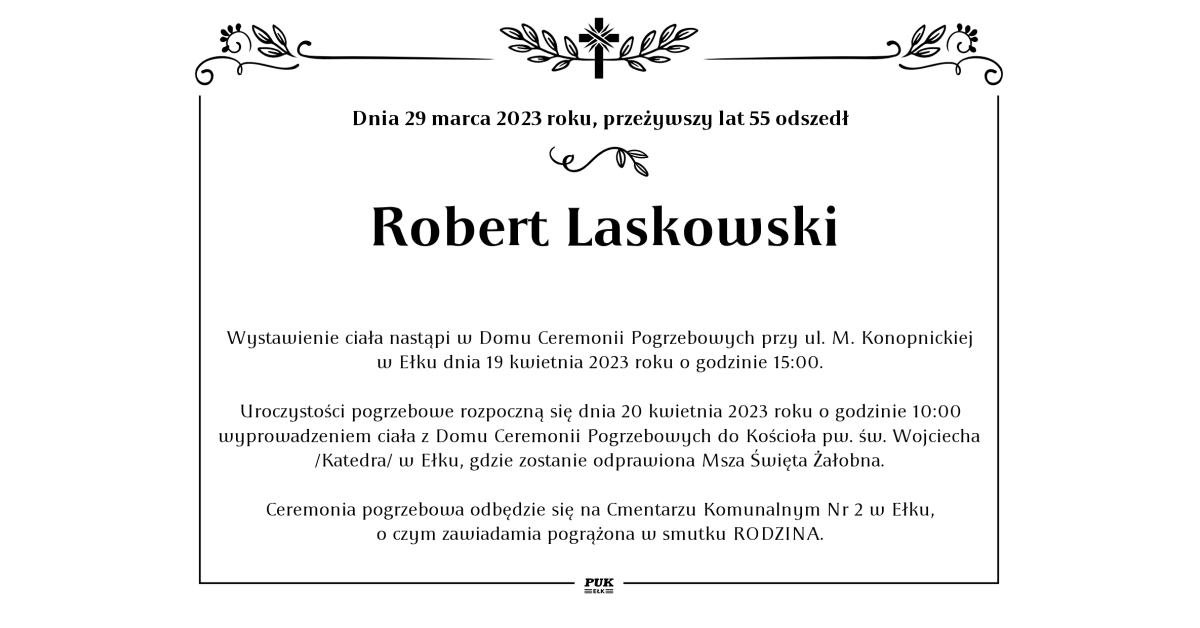 Dnia 29 marca 2023 roku, przeżywszy lat 55 odszedł

Robert Laskowski

Wystawienie ciała nastąpi w Domu Ceremonii Pogrzebowych przy ul. M. Konopnickiej w Ełku dnia 19 kwietnia 2023 roku o godzinie 15:00.

Uroczystości pogrzebowe rozpoczną się dnia 20 kwietnia 2023 roku o godzinie 10:00 wyprowadzeniem ciała z Domu Ceremonii Pogrzebowych do Kościoła pw. św. Wojciecha /Katedra/ w Ełku, gdzie zostanie odprawiona Msza Święta Żałobna.

Ceremonia pogrzebowa odbędzie się na Cmentarzu Komunalnym Nr 2 w Ełku, o czym zawiadamia pogrążona w smutku RODZINA.

PUK
EŁK